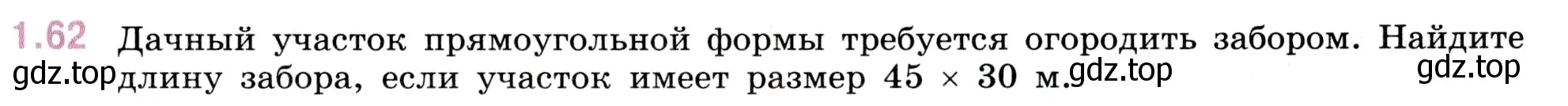 1.62 Дачный участок прямоугольной формы требуется огородить забором. Найдите длину забора, если участок имеет размер $45 \times 30$ м.

gdz.top gdz.top gdz.top